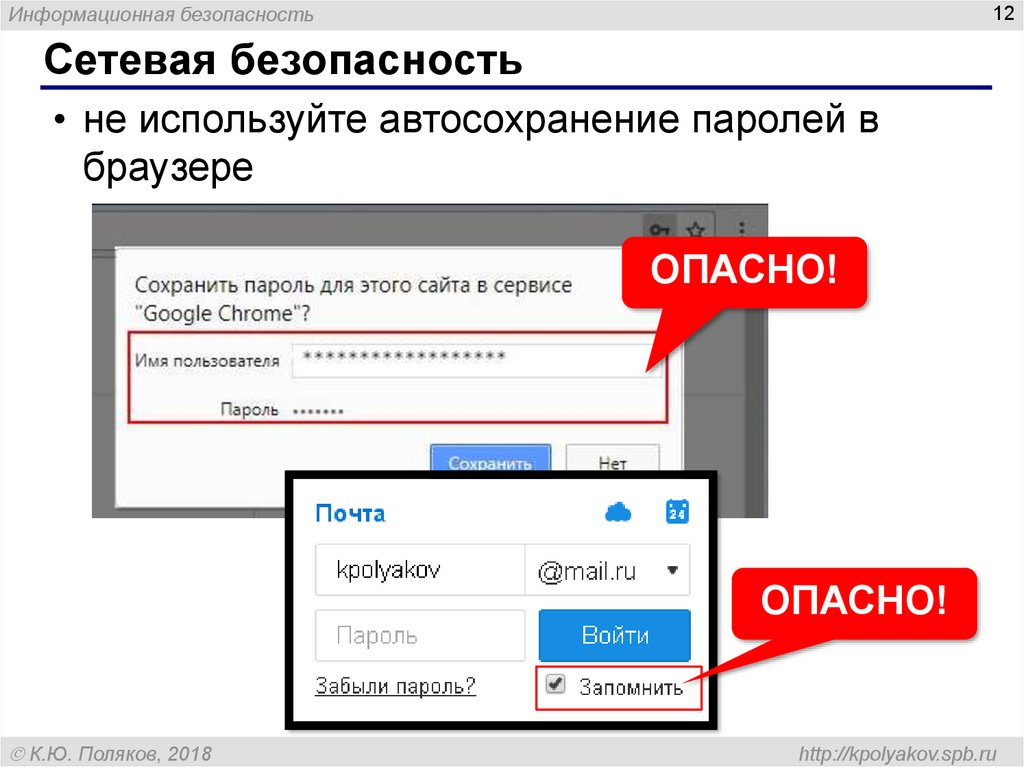 Информационная безопасность

12

Сетевая безопасность

• не используйте автосохранение паролей в браузере

Сохранить пароль для этого сайта в сервисе "Google Chrome"?

Имя пользователя ******************

Пароль •••••••

Сохранить

Нет

ОПАСНО!

Почта

24

kpolyakov

@mail.ru

Пароль

Войти

Забыли пароль?

Запомнить

ОПАСНО!

© К.Ю. Поляков, 2018

http://kpolyakov.spb.ru